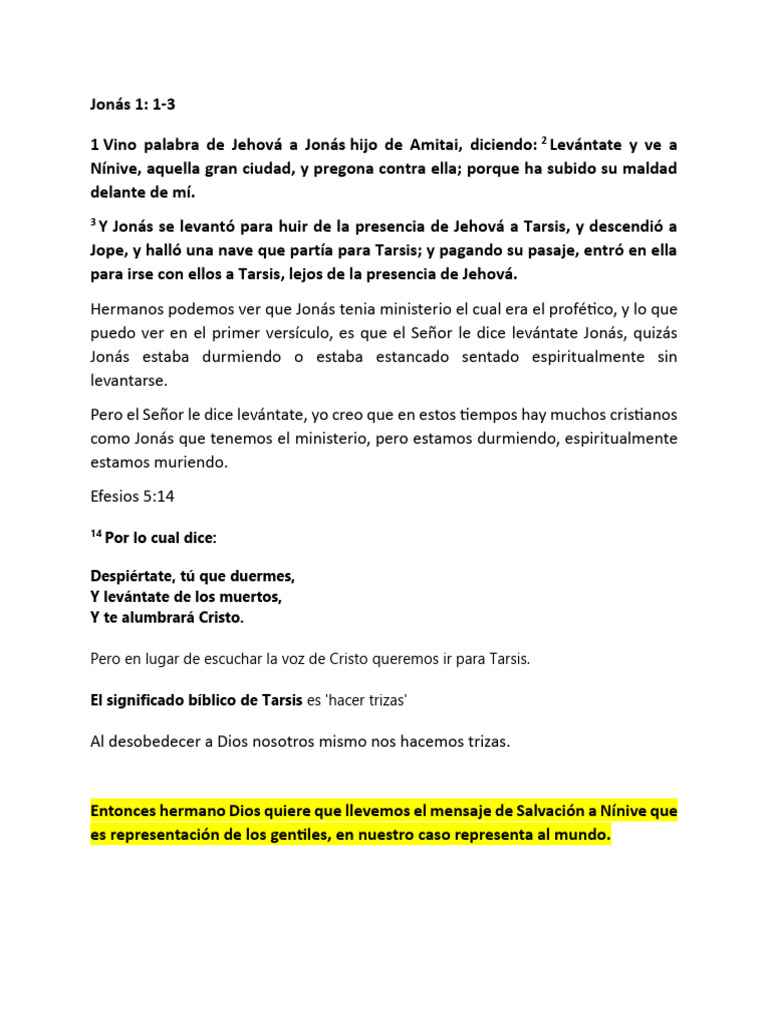 Jonás 1: 1-3

1 Vino palabra de Jehová a Jonás hijo de Amitai, diciendo: $^{2}$ Levántate y ve a Nínive, aquella gran ciudad, y pregona contra ella; porque ha subido su maldad delante de mí.

$^{3}$ Y Jonás se levantó para huir de la presencia de Jehová a Tarsis, y descendió a Jope, y halló una nave que partía para Tarsis; y pagando su pasaje, entró en ella para irse con ellos a Tarsis, lejos de la presencia de Jehová.

Hermanos podemos ver que Jonás tenia ministerio el cual era el profético, y lo que puedo ver en el primer versículo, es que el Señor le dice levántate Jonás, quizás Jonás estaba durmiendo o estaba estancado sentado espiritualmente sin levantarse.

Pero el Señor le dice levántate, yo creo que en estos tiempos hay muchos cristianos como Jonás que tenemos el ministerio, pero estamos durmiendo, espiritualmente estamos muriendo.

Efesios 5:14

$^{14}$ Por lo cual dice:

Despiértate, tú que duermes,
Y levántate de los muertos,
Y te alumbrará Cristo.

Pero en lugar de escuchar la voz de Cristo queremos ir para Tarsis.

El significado bíblico de Tarsis es 'hacer trizas'

Al desobedecer a Dios nosotros mismo nos hacemos trizas.

Entonces hermano Dios quiere que llevemos el mensaje de Salvación a Nínive que es representación de los gentiles, en nuestro caso representa al mundo.